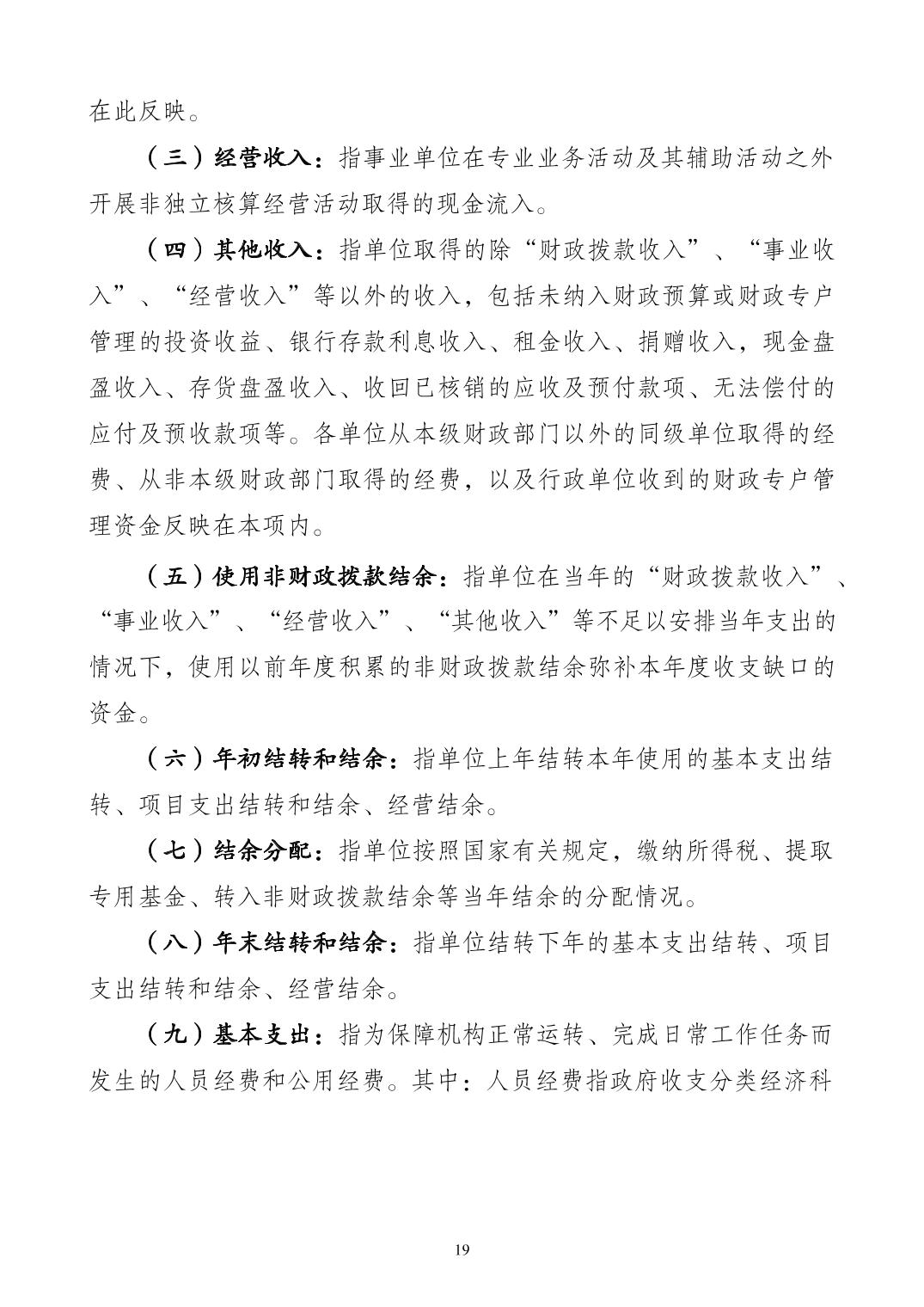 在此反映。

（三）经营收入：指事业单位在专业业务活动及其辅助活动之外开展非独立核算经营活动取得的现金流入。

（四）其他收入：指单位取得的除“财政拨款收入”、“事业收入”、“经营收入”等以外的收入，包括未纳入财政预算或财政专户管理的投资收益、银行存款利息收入、租金收入、捐赠收入，现金盘盈收入、存货盘盈收入、收回已核销的应收及预付款项、无法偿付的应付及预收款项等。各单位从本级财政部门以外的同级单位取得的经费、从非本级财政部门取得的经费，以及行政单位收到的财政专户管理资金反映在本项内。

（五）使用非财政拨款结余：指单位在当年的“财政拨款收入”、“事业收入”、“经营收入”、“其他收入”等不足以安排当年支出的情况下，使用以前年度积累的非财政拨款结余弥补本年度收支缺口的资金。

（六）年初结转和结余：指单位上年结转本年使用的基本支出结转、项目支出结转和结余、经营结余。

（七）结余分配：指单位按照国家有关规定，缴纳所得税、提取专用基金、转入非财政拨款结余等当年结余的分配情况。

（八）年末结转和结余：指单位结转下年的基本支出结转、项目支出结转和结余、经营结余。

（九）基本支出：指为保障机构正常运转、完成日常工作任务而发生的人员经费和公用经费。其中：人员经费指政府收支分类经济科

19